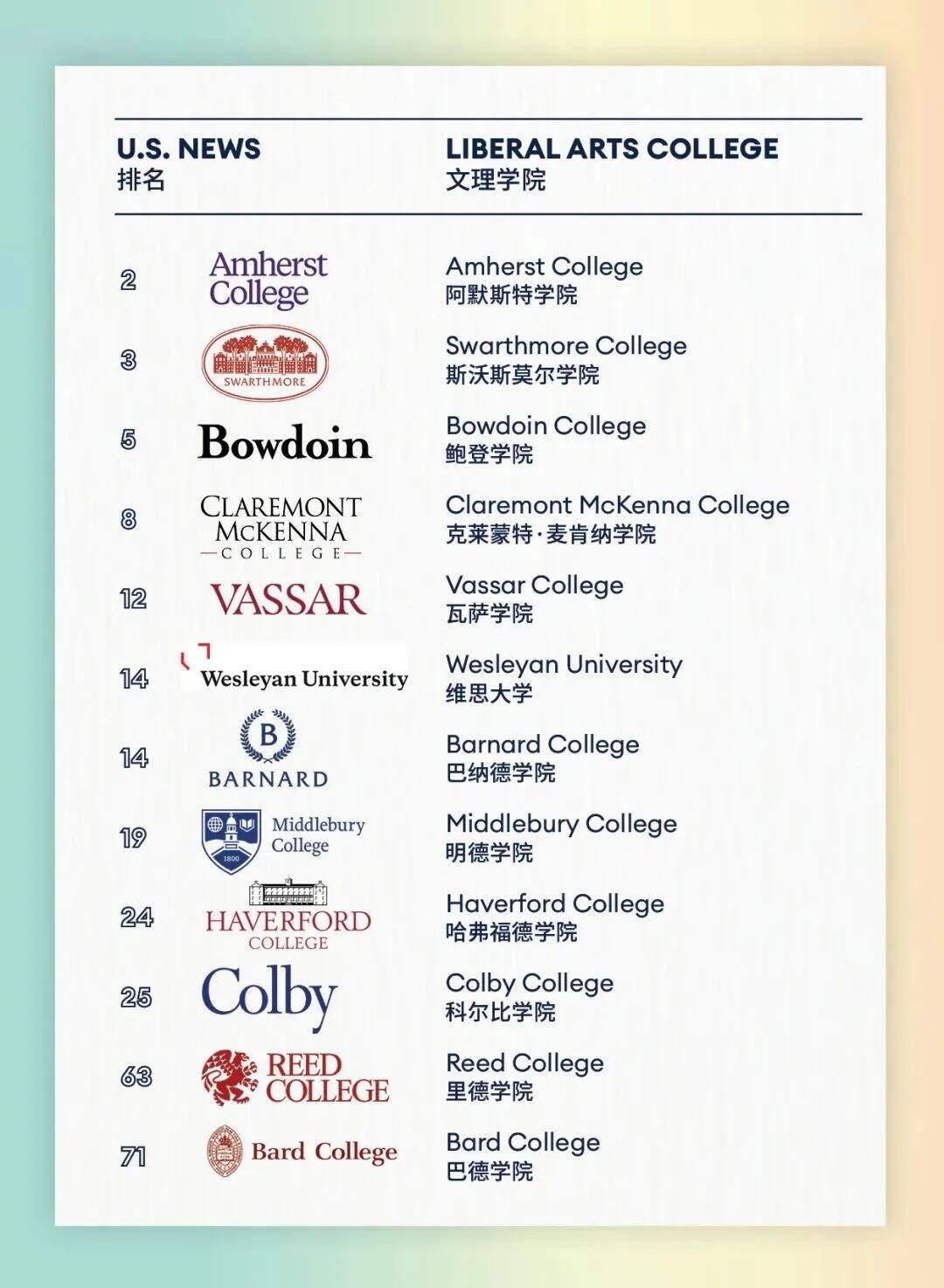 | U.S. NEWS 排名 | | LIBERAL ARTS COLLEGE 文理学院 |
|---|---|---|
| 2 | Amherst College | Amherst College 阿默斯特学院 |
| 3 | SWARTHMORE | Swarthmore College 斯沃斯莫尔学院 |
| 5 | Bowdoin | Bowdoin College 鲍登学院 |
| 8 | CLAREMONT McKENNA COLLEGE | Claremont McKenna College 克莱蒙特·麦肯纳学院 |
| 12 | VASSAR | Vassar College 瓦萨学院 |
| 14 | Wesleyan University | Wesleyan University 维思大学 |
| 14 | B BARNARD | Barnard College 巴纳德学院 |
| 19 | 1800 Middlebury College | Middlebury College 明德学院 |
| 24 | HAVERFORD COLLEGE | Haverford College 哈弗福德学院 |
| 25 | Colby | Colby College 科尔比学院 |
| 63 | REED COLLEGE | Reed College 里德学院 |
| 71 | Bard College | Bard College 巴德学院 |